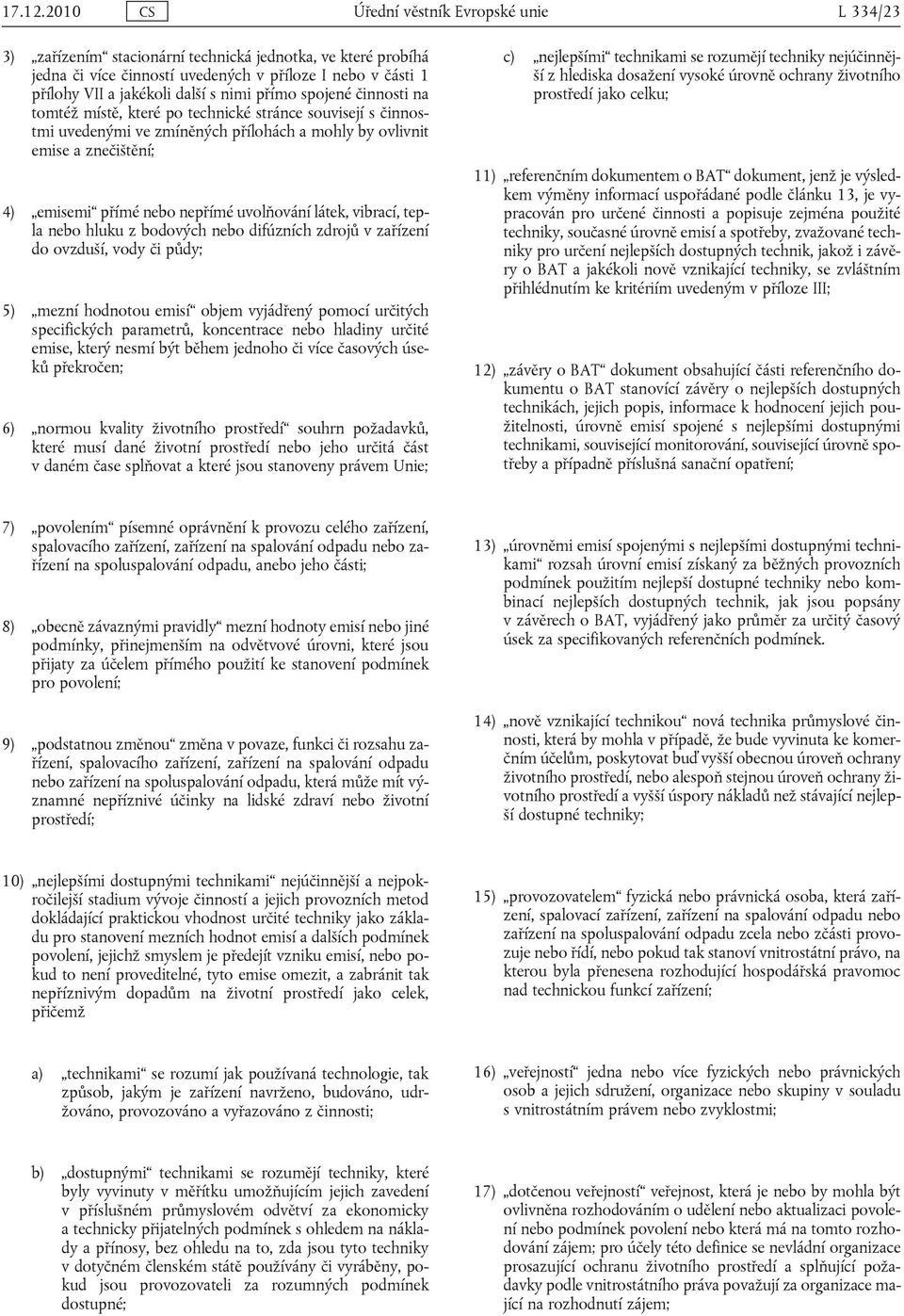 17.12.2010 CS Úřední věstník Evropské unie L 334/23

3) „zařízením“ stacionární technická jednotka, ve které probíhá jedna či více činností uvedených v příloze I nebo v části 1 přílohy VII a jakékoli další s nimi přímo spojené činnosti na tomtéž místě, které po technické stránce souvisejí s činnostmi uvedenými ve zmíněných přílohách a mohly by ovlivnit emise a znečištění;

4) „emisemi“ přímé nebo nepřímé uvolňování látek, vibrací, tepla nebo hluku z bodových nebo difúzních zdrojů v zařízení do ovzduší, vody či půdy;

5) „mezní hodnotou emisí“ objem vyjádřený pomocí určitých specifických parametrů, koncentrace nebo hladiny určité emise, který nesmí být během jednoho či více časových úseků překročen;

6) „normou kvality životního prostředí“ souhrn požadavků, které musí dané životní prostředí nebo jeho určitá část v daném čase splňovat a které jsou stanoveny právem Unie;

7) „povolením“ písemné oprávnění k provozu celého zařízení, spalovacího zařízení, zařízení na spalování odpadu nebo zařízení na spoluspalování odpadu, anebo jeho části;

8) „obecně závaznými pravidly“ mezní hodnoty emisí nebo jiné podmínky, přinejmenším na odvětvové úrovni, které jsou přijaty za účelem přímého použití ke stanovení podmínek pro povolení;

9) „podstatnou změnou“ změna v povaze, funkci či rozsahu zařízení, spalovacího zařízení, zařízení na spalování odpadu nebo zařízení na spoluspalování odpadu, která může mít významné nepříznivé účinky na lidské zdraví nebo životní prostředí;

10) „nejlepšími dostupnými technikami“ nejúčinnější a nejpokročilejší stadium vývoje činností a jejich provozních metod dokládající praktickou vhodnost určité techniky jako základu pro stanovení mezních hodnot emisí a dalších podmínek povolení, jejichž smyslem je předejít vzniku emisí, nebo pokud to není proveditelné, tyto emise omezit, a zabránit tak nepříznivým dopadům na životní prostředí jako celek, přičemž

a) „technikami“ se rozumí jak používaná technologie, tak způsob, jakým je zařízení navrženo, budováno, udržováno, provozováno a vyřazováno z činnosti;

b) „dostupnými“ technikami se rozumějí techniky, které byly vyvinuty v měřítku umožňujícím jejich zavedení v příslušném průmyslovém odvětví za ekonomicky a technicky přijatelných podmínek s ohledem na náklady a přínosy, bez ohledu na to, zda jsou tyto techniky v dotyčném členském státě používány či vyráběny, pokud jsou provozovateli za rozumných podmínek dostupné;

c) „nejlepšími“ technikami se rozumějí techniky nejúčinnější z hlediska dosažení vysoké úrovně ochrany životního prostředí jako celku;

11) „referenčním dokumentem o BAT“ dokument, jenž je výsledkem výměny informací uspořádané podle článku 13, je vypracován pro určené činnosti a popisuje zejména použité techniky, současné úrovně emisí a spotřeby, zvažované techniky pro určení nejlepších dostupných technik, jakož i závěry o BAT a jakékoli nově vznikající techniky, se zvláštním přihlédnutím ke kritériím uvedeným v příloze III;

12) „závěry o BAT“ dokument obsahující části referenčního dokumentu o BAT stanovící závěry o nejlepších dostupných technikách, jejich popis, informace k hodnocení jejich použitelnosti, úrovně emisí spojené s nejlepšími dostupnými technikami, související monitorování, související úrovně spotřeby a případně příslušná sanační opatření;

13) „úrovněmi emisí spojenými s nejlepšími dostupnými technikami“ rozsah úrovní emisí získaný za běžných provozních podmínek použitím nejlepší dostupné techniky nebo kombinací nejlepších dostupných technik, jak jsou popsány v závěrech o BAT, vyjádřený jako průměr za určitý časový úsek za specifikovaných referenčních podmínek.

14) „nově vznikající technikou“ nová technika průmyslové činnosti, která by mohla v případě, že bude vyvinuta ke komerčním účelům, poskytovat buď vyšší obecnou úroveň ochrany životního prostředí, nebo alespoň stejnou úroveň ochrany životního prostředí a vyšší úspory nákladů než stávající nejlepší dostupné techniky;

15) „provozovatelem“ fyzická nebo právnická osoba, která zařízení, spalovací zařízení, zařízení na spalování odpadu nebo zařízení na spoluspalování odpadu zcela nebo zčásti provozuje nebo řídí, nebo pokud tak stanoví vnitrostátní právo, na kterou byla přenesena rozhodující hospodářská pravomoc nad technickou funkcí zařízení;

16) „veřejností“ jedna nebo více fyzických nebo právnických osob a jejich sdružení, organizace nebo skupiny v souladu s vnitrostátním právem nebo zvyklostmi;

17) „dotčenou veřejností“ veřejnost, která je nebo by mohla být ovlivněna rozhodováním o udělení nebo aktualizaci povolení nebo podmínek povolení nebo která má na tomto rozhodování zájem; pro účely této definice se nevládní organizace prosazující ochranu životního prostředí a splňující požadavky podle vnitrostátního práva považují za organizace mající na rozhodnutí zájem;